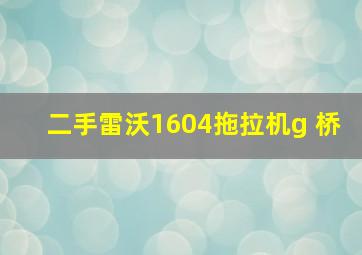 二手雷沃1604拖拉机g 桥